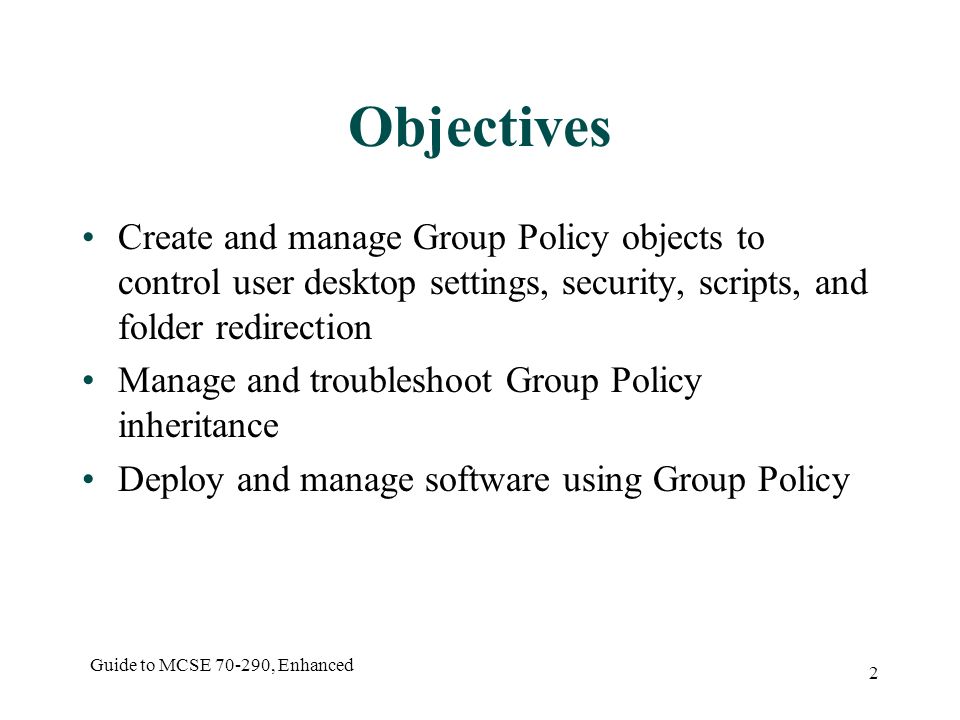 Objectives

• Create and manage Group Policy objects to control user desktop settings, security, scripts, and folder redirection
• Manage and troubleshoot Group Policy inheritance
• Deploy and manage software using Group Policy

Guide to MCSE 70-290, Enhanced

2